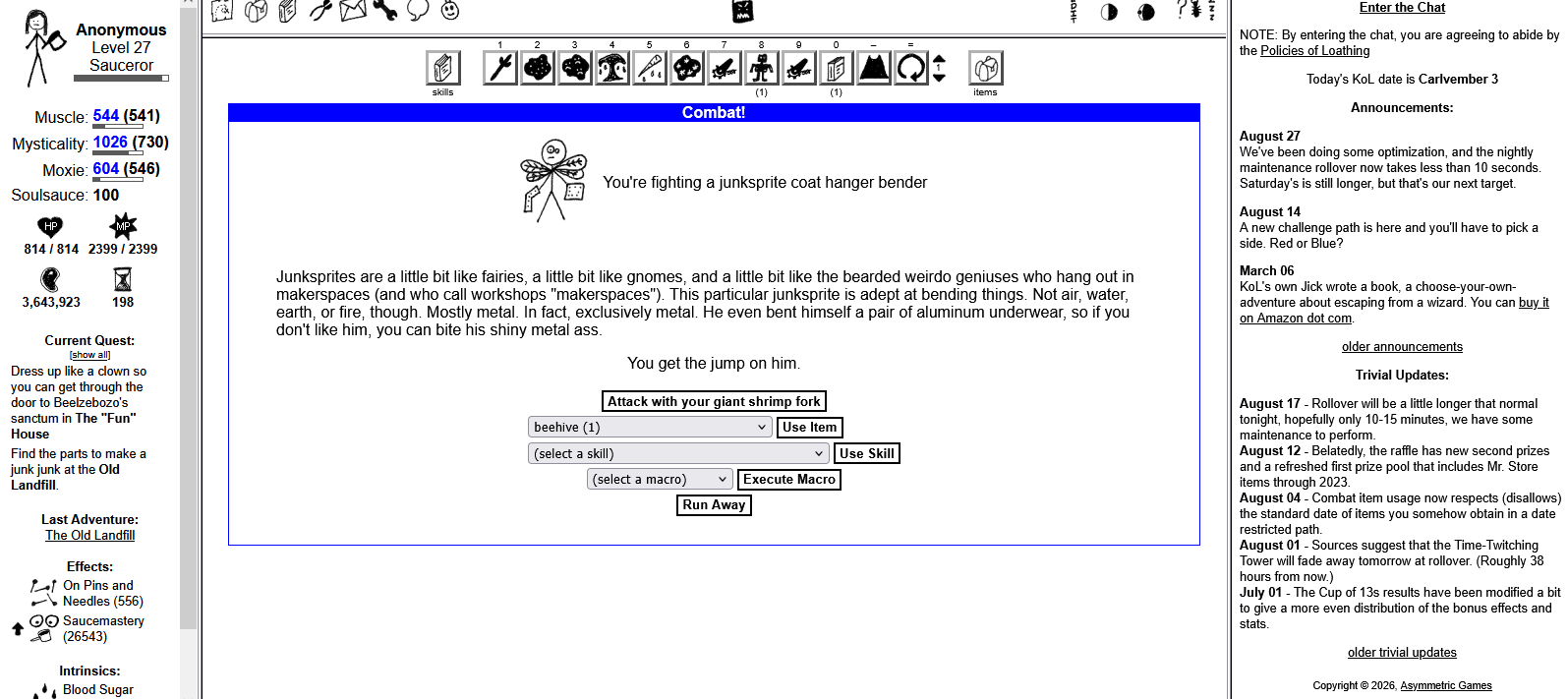 Anonymous
Level 27
Sauceror

Muscle: 544 (541)
Mysticality: 1026 (730)
Moxie: 604 (546)
Soulsauce: 100

HP 814 / 814
MP 2399 / 2399

3,643,923
198

Current Quest:
[show all]
Dress up like a clown so you can get through the door to Beelzebozo's sanctum in The "Fun" House

Find the parts to make a junk junk at the Old Landfill.

Last Adventure:
The Old Landfill

Effects:
On Pins and Needles (556)
Saucemastery (26543)

Intrinsics:
Blood Sugar

1 2 3 4 5 6 7 8 9 0 – =
skills
(1) (1)
items

Combat!

You're fighting a junksprite coat hanger bender

Junksprites are a little bit like fairies, a little bit like gnomes, and a little bit like the bearded weirdo geniuses who hang out in makerspaces (and who call workshops "makerspaces"). This particular junksprite is adept at bending things. Not air, water, earth, or fire, though. Mostly metal. In fact, exclusively metal. He even bent himself a pair of aluminum underwear, so if you don't like him, you can bite his shiny metal ass.

You get the jump on him.

Attack with your giant shrimp fork
beehive (1) Use Item
(select a skill) Use Skill
(select a macro) Execute Macro
Run Away

Enter the Chat

NOTE: By entering the chat, you are agreeing to abide by the Policies of Loathing

Today's KoL date is Carlvember 3

Announcements:

August 27
We've been doing some optimization, and the nightly maintenance rollover now takes less than 10 seconds. Saturday's is still longer, but that's our next target.

August 14
A new challenge path is here and you'll have to pick a side. Red or Blue?

March 06
KoL's own Jick wrote a book, a choose-your-own-adventure about escaping from a wizard. You can buy it on Amazon dot com.

older announcements

Trivial Updates:

August 17 - Rollover will be a little longer that normal tonight, hopefully only 10-15 minutes, we have some maintenance to perform.
August 12 - Belatedly, the raffle has new second prizes and a refreshed first prize pool that includes Mr. Store items through 2023.
August 04 - Combat item usage now respects (disallows) the standard date of items you somehow obtain in a date restricted path.
August 01 - Sources suggest that the Time-Twitching Tower will fade away tomorrow at rollover. (Roughly 38 hours from now.)
July 01 - The Cup of 13s results have been modified a bit to give a more even distribution of the bonus effects and stats.

older trivial updates

Copyright © 2026, Asymmetric Games